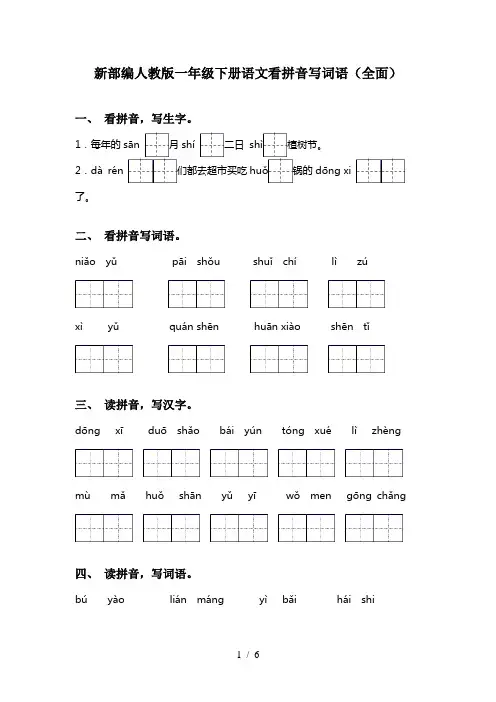 新部编人教版一年级下册语文看拼音写词语（全面）

一、 看拼音，写生字。

1．每年的 sān 月 shí 二日 shì 植树节。

2．dà rén 们都去超市买吃 huǒ 锅的 dōng xi 了。

二、 看拼音写词语。

niǎo yǔ　pāi shǒu　shuǐ chí　lì zú

xì yǔ　quán shēn　huān xiào　shēn tǐ

三、 读拼音，写汉字。

dōng xī　duō shǎo　bái yún　tóng xué　lì zhèng

mù mǎ　huǒ shān　yǔ yī　wǒ men　gōng chǎng

四、 读拼音，写词语。

bú yào　lián máng　yì bǎi　hái shi

1 / 6